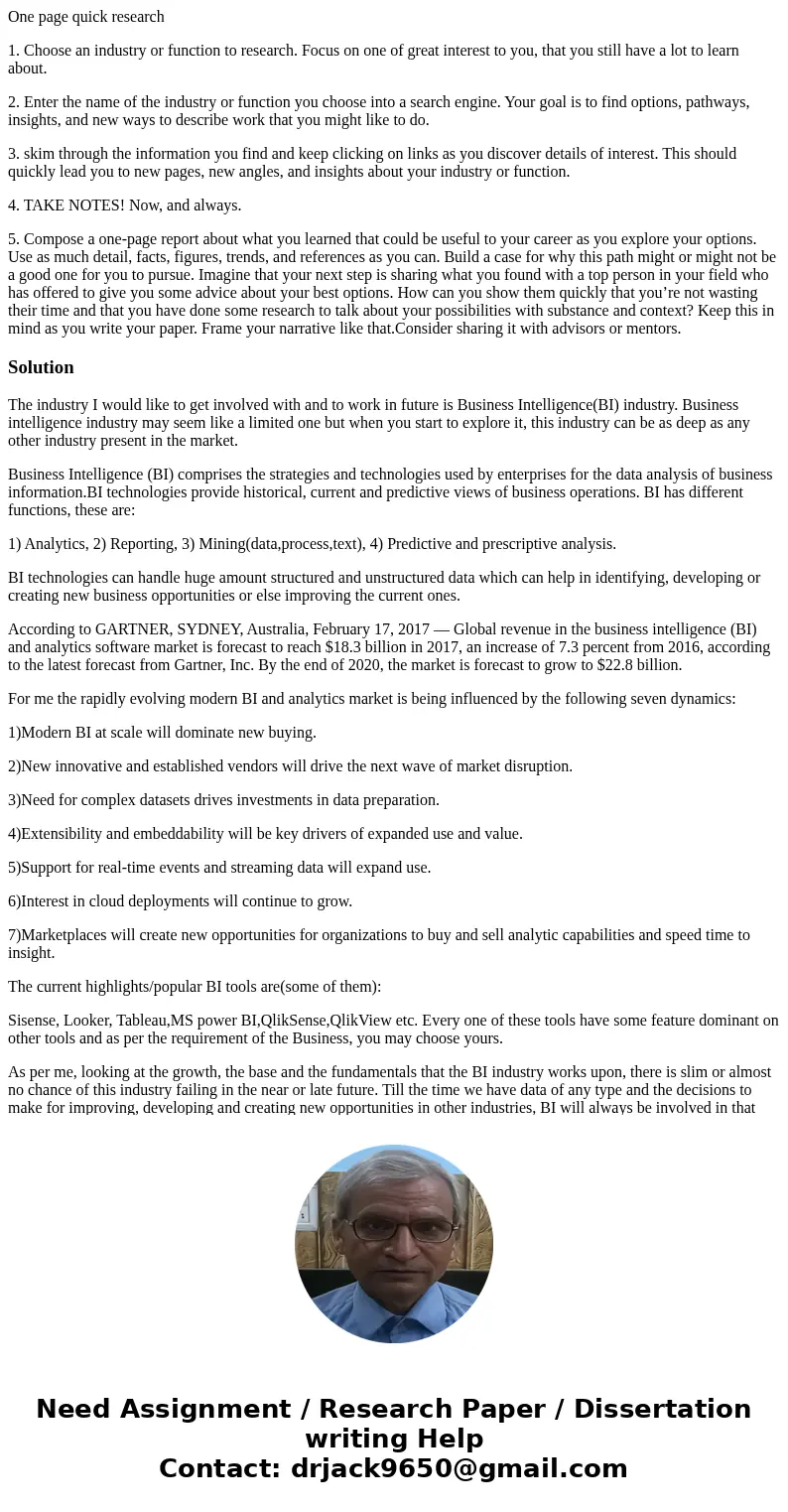 One page quick research

1. Choose an industry or function to research. Focus on one of great interest to you, that you still have a lot to learn about.

2. Enter the name of the industry or function you choose into a search engine. Your goal is to find options, pathways, insights, and new ways to describe work that you might like to do.

3. skim through the information you find and keep clicking on links as you discover details of interest. This should quickly lead you to new pages, new angles, and insights about your industry or function.

4. TAKE NOTES! Now, and always.

5. Compose a one-page report about what you learned that could be useful to your career as you explore your options. Use as much detail, facts, figures, trends, and references as you can. Build a case for why this path might or might not be a good one for you to pursue. Imagine that your next step is sharing what you found with a top person in your field who has offered to give you some advice about your best options. How can you show them quickly that you’re not wasting their time and that you have done some research to talk about your possibilities with substance and context? Keep this in mind as you write your paper. Frame your narrative like that.Consider sharing it with advisors or mentors.

Solution

The industry I would like to get involved with and to work in future is Business Intelligence(BI) industry. Business intelligence industry may seem like a limited one but when you start to explore it, this industry can be as deep as any other industry present in the market.

Business Intelligence (BI) comprises the strategies and technologies used by enterprises for the data analysis of business information.BI technologies provide historical, current and predictive views of business operations. BI has different functions, these are:

1) Analytics, 2) Reporting, 3) Mining(data,process,text), 4) Predictive and prescriptive analysis.

BI technologies can handle huge amount structured and unstructured data which can help in identifying, developing or creating new business opportunities or else improving the current ones.

According to GARTNER, SYDNEY, Australia, February 17, 2017 — Global revenue in the business intelligence (BI) and analytics software market is forecast to reach $18.3 billion in 2017, an increase of 7.3 percent from 2016, according to the latest forecast from Gartner, Inc. By the end of 2020, the market is forecast to grow to $22.8 billion.

For me the rapidly evolving modern BI and analytics market is being influenced by the following seven dynamics:

1)Modern BI at scale will dominate new buying.

2)New innovative and established vendors will drive the next wave of market disruption.

3)Need for complex datasets drives investments in data preparation.

4)Extensibility and embeddability will be key drivers of expanded use and value.

5)Support for real-time events and streaming data will expand use.

6)Interest in cloud deployments will continue to grow.

7)Marketplaces will create new opportunities for organizations to buy and sell analytic capabilities and speed time to insight.

The current highlights/popular BI tools are(some of them):

Sisense, Looker, Tableau,MS power BI,QlikSense,QlikView etc. Every one of these tools have some feature dominant on other tools and as per the requirement of the Business, you may choose yours.

As per me, looking at the growth, the base and the fundamentals that the BI industry works upon, there is slim or almost no chance of this industry failing in the near or late future. Till the time we have data of any type and the decisions to make for improving, developing and creating new opportunities in other industries, BI will always be involved in that

Need Assignment / Research Paper / Dissertation writing Help
Contact: drjack9650@gmail.com